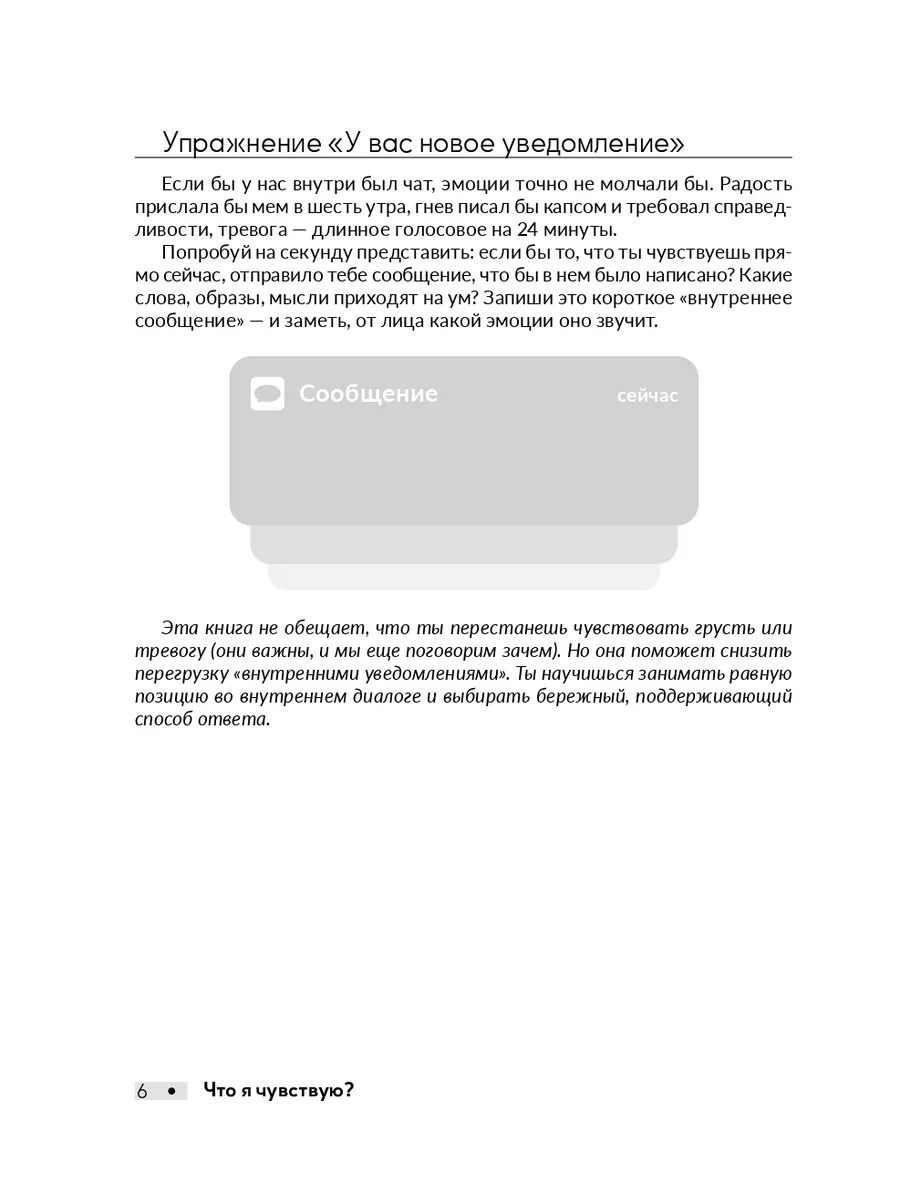 Упражнение «У вас новое уведомление»

Если бы у нас внутри был чат, эмоции точно не молчали бы. Радость прислала бы мем в шесть утра, гнев писал бы капсом и требовал справедливости, тревога — длинное голосовое на 24 минуты.

Попробуй на секунду представить: если бы то, что ты чувствуешь прямо сейчас, отправило тебе сообщение, что бы в нем было написано? Какие слова, образы, мысли приходят на ум? Запиши это короткое «внутреннее сообщение» — и заметь, от лица какой эмоции оно звучит.

Сообщение

сейчас

Эта книга не обещает, что ты перестанешь чувствовать грусть или тревогу (они важны, и мы еще поговорим зачем). Но она поможет снизить перегрузку «внутренними уведомлениями». Ты научишься занимать равную позицию во внутреннем диалоге и выбирать бережный, поддерживающий способ ответа.

6 • Что я чувствую?